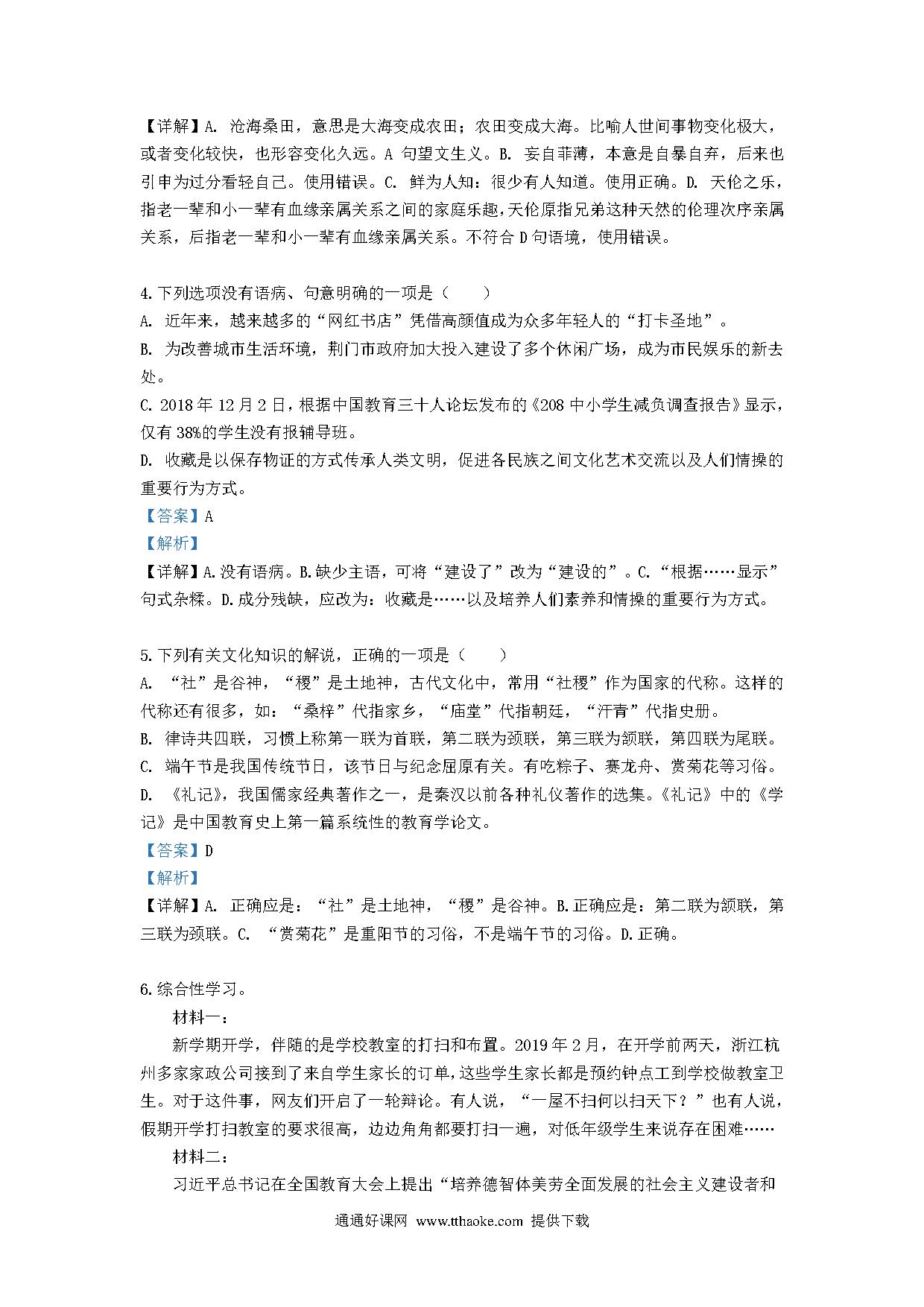 【详解】A. 沧海桑田，意思是大海变成农田；农田变成大海。比喻人世间事物变化极大，或者变化较快，也形容变化久远。A 句望文生义。B. 妄自菲薄，本意是自暴自弃，后来也引申为过分看轻自己。使用错误。C. 鲜为人知：很少有人知道。使用正确。D. 天伦之乐，指老一辈和小一辈有血缘亲属关系之间的家庭乐趣，天伦原指兄弟这种天然的伦理次序亲属关系，后指老一辈和小一辈有血缘亲属关系。不符合 D 句语境，使用错误。

4.下列选项没有语病、句意明确的一项是（　　）
A. 近年来，越来越多的“网红书店”凭借高颜值成为众多年轻人的“打卡圣地”。
B. 为改善城市生活环境，荆门市政府加大投入建设了多个休闲广场，成为市民娱乐的新去处。
C. 2018 年 12 月 2 日，根据中国教育三十人论坛发布的《208 中小学生减负调查报告》显示，仅有 38%的学生没有报辅导班。
D. 收藏是以保存物证的方式传承人类文明，促进各民族之间文化艺术交流以及人们情操的重要行为方式。
【答案】A
【解析】
【详解】A.没有语病。B.缺少主语，可将“建设了”改为“建设的”。C.“根据……显示”句式杂糅。D.成分残缺，应改为：收藏是……以及培养人们素养和情操的重要行为方式。

5.下列有关文化知识的解说，正确的一项是（　　）
A. “社”是谷神，“稷”是土地神，古代文化中，常用“社稷”作为国家的代称。这样的代称还有很多，如：“桑梓”代指家乡，“庙堂”代指朝廷，“汗青”代指史册。
B. 律诗共四联，习惯上称第一联为首联，第二联为颈联，第三联为颔联，第四联为尾联。
C. 端午节是我国传统节日，该节日与纪念屈原有关。有吃粽子、赛龙舟、赏菊花等习俗。
D. 《礼记》，我国儒家经典著作之一，是秦汉以前各种礼仪著作的选集。《礼记》中的《学记》是中国教育史上第一篇系统性的教育学论文。
【答案】D
【解析】
【详解】A. 正确应是：“社”是土地神，“稷”是谷神。B.正确应是：第二联为颔联，第三联为颈联。C. “赏菊花”是重阳节的习俗，不是端午节的习俗。D.正确。

6.综合性学习。
材料一：
新学期开学，伴随的是学校教室的打扫和布置。2019 年 2 月，在开学前两天，浙江杭州多家家政公司接到了来自学生家长的订单，这些学生家长都是预约钟点工到学校做教室卫生。对于这件事，网友们开启了一轮辩论。有人说，“一屋不扫何以扫天下？”也有人说，假期开学打扫教室的要求很高，边边角角都要打扫一遍，对低年级学生来说存在困难……
材料二：
习近平总书记在全国教育大会上提出“培养德智体美劳全面发展的社会主义建设者和

通通好课网 www.tthaoke.com 提供下载